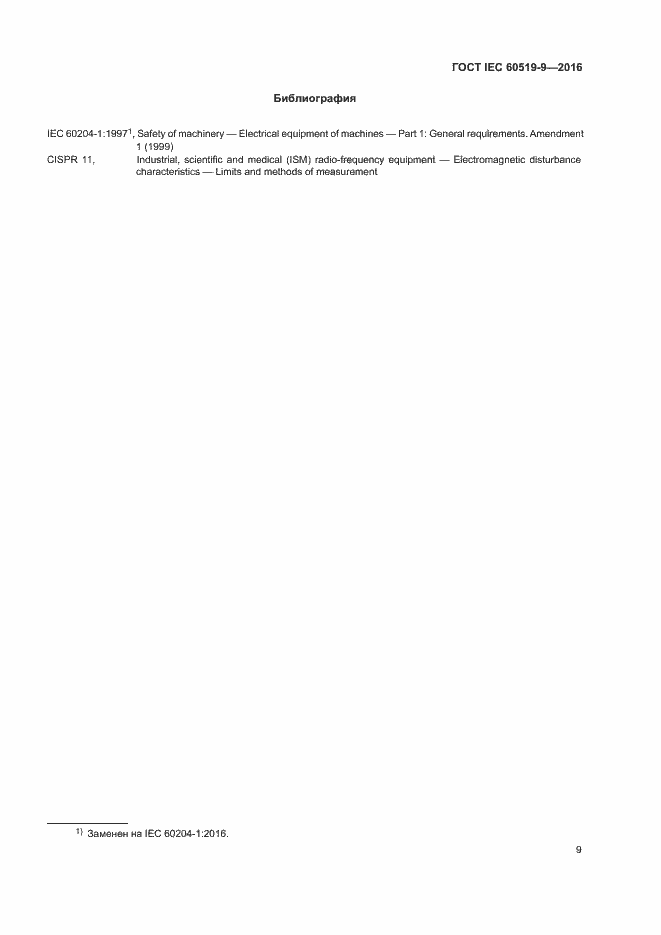 ГОСТ IEC 60519-9—2016

Библиография

IEC 60204-1:1997$^{1)}$, Safety of machinery — Electrical equipment of machines — Part 1: General requirements. Amendment 1 (1999)

CISPR 11, Industrial, scientific and medical (ISM) radio-frequency equipment — Electromagnetic disturbance characteristics — Limits and methods of measurement

$^{1)}$ Заменен на IEC 60204-1:2016.

9